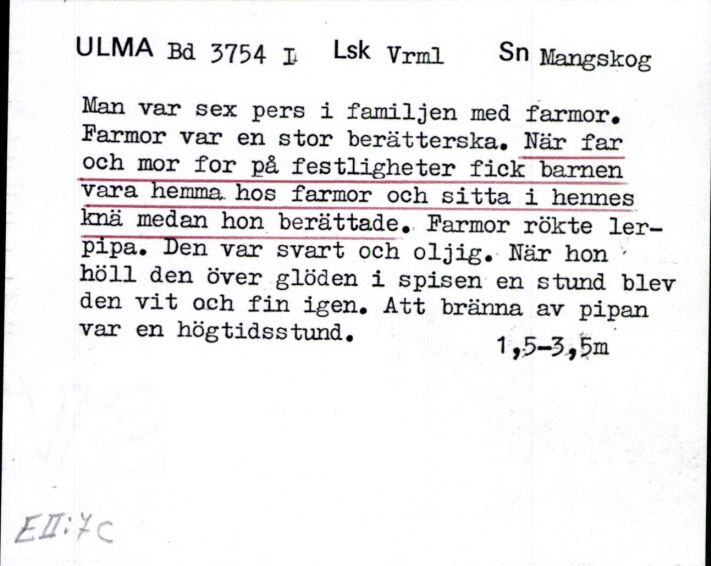 ULMA Bd 3754 I Lsk Vrml Sn Mangskog

Man var sex pers i familjen med farmor. Farmor var en stor berätterska. När far och mor for på festligheter fick barnen vara hemma hos farmor och sitta i hennes knä medan hon berättade. Farmor rökte lerpipa. Den var svart och oljig. När hon höll den över glöden i spisen en stund blev den vit och fin igen. Att bränna av pipan var en högtidsstund.

1,5-3,5m

EII:7c